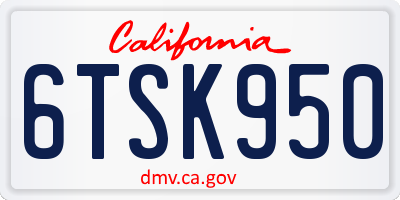 California

6TSK950

dmv.ca.gov